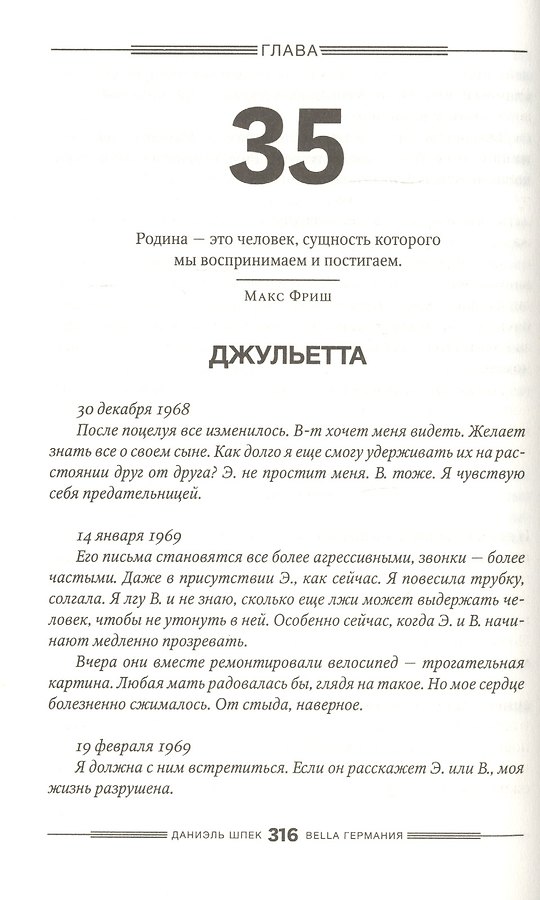 ГЛАВА

35

Родина — это человек, сущность которого мы воспринимаем и постигаем.

Макс Фриш

ДЖУЛЬЕТТА

30 декабря 1968
После поцелуя все изменилось. В-т хочет меня видеть. Желает знать все о своем сыне. Как долго я еще смогу удерживать их на расстоянии друг от друга? Э. не простит меня. В. тоже. Я чувствую себя предательницей.

14 января 1969
Его письма становятся все более агрессивными, звонки — более частыми. Даже в присутствии Э., как сейчас. Я повесила трубку, солгала. Я лгу В. и не знаю, сколько еще лжи может выдержать человек, чтобы не утонуть в ней. Особенно сейчас, когда Э. и В. начинают медленно прозревать.

Вчера они вместе ремонтировали велосипед — трогательная картина. Любая мать радовалась бы, глядя на такое. Но мое сердце болезненно сжималось. От стыда, наверное.

19 февраля 1969
Я должна с ним встретиться. Если он расскажет Э. или В., моя жизнь разрушена.

ДАНИЭЛЬ ШПЕК 316 BELLA ГЕРМАНИЯ